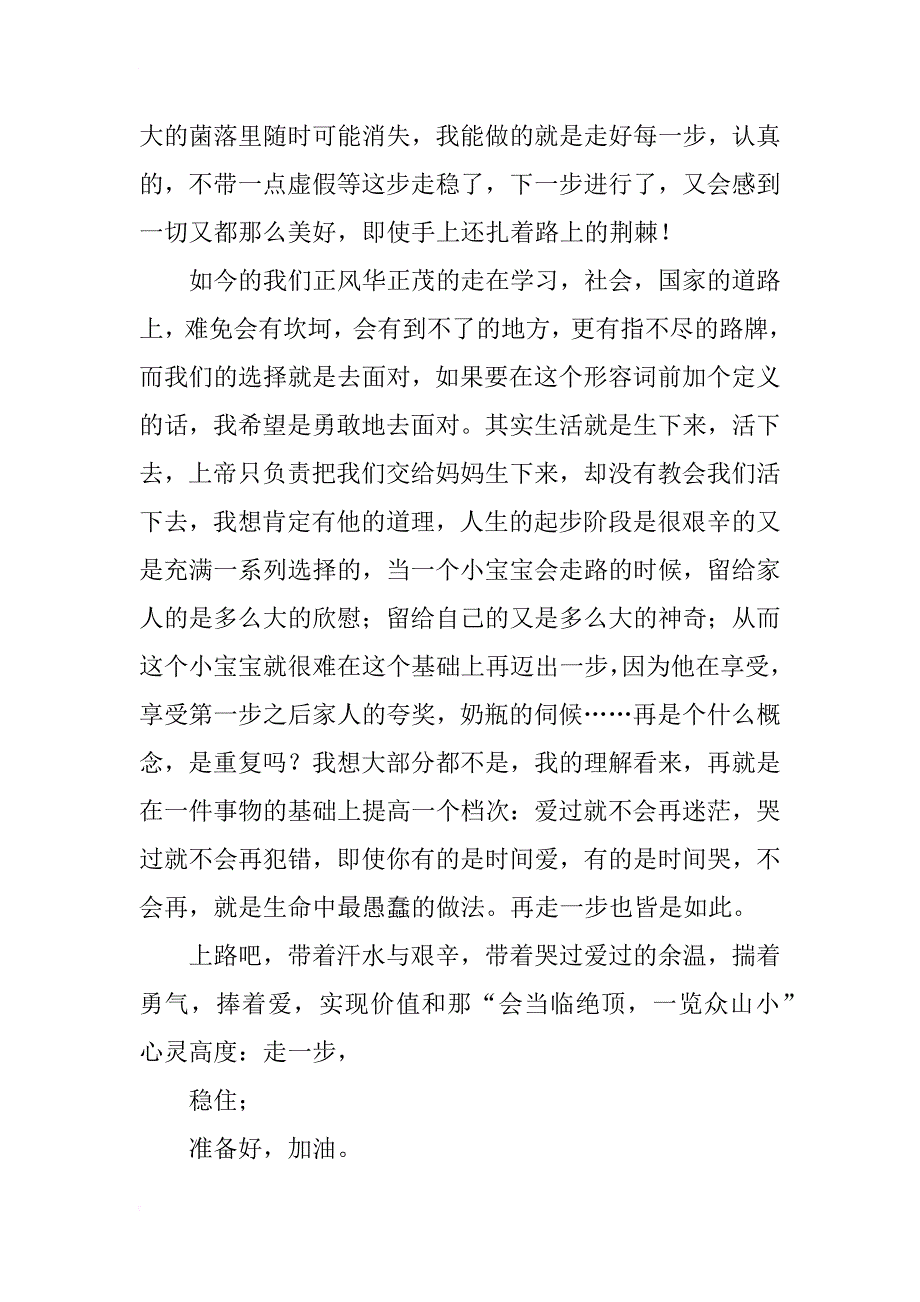 大的菌落里随时可能消失，我能做的就是走好每一步，认真的，不带一点虚假等这步走稳了，下一步进行了，又会感到一切又都那么美好，即使手上还扎着路上的荆棘！

如今的我们正风华正茂的走在学习，社会，国家的道路上，难免会有坎坷，会有到不了的地方，更有指不尽的路牌，而我们的选择就是去面对，如果要在这个形容词前加个定义的话，我希望是勇敢地去面对。其实生活就是生下来，活下去，上帝只负责把我们交给妈妈生下来，却没有教会我们活下去，我想肯定有他的道理，人生的起步阶段是很艰辛的又是充满一系列选择的，当一个小宝宝会走路的时候，留给家人的是多么大的欣慰；留给自己的又是多么大的神奇；从而这个小宝宝就很难在这个基础上再迈出一步，因为他在享受，享受第一步之后家人的夸奖，奶瓶的伺候……再是个什么概念，是重复吗？我想大部分都不是，我的理解看来，再就是在一件事物的基础上提高一个档次：爱过就不会再迷茫，哭过就不会再犯错，即使你有的是时间爱，有的是时间哭，不会再，就是生命中最愚蠢的做法。再走一步也皆是如此。

上路吧，带着汗水与艰辛，带着哭过爱过的余温，揣着勇气，捧着爱，实现价值和那“会当临绝顶，一览众山小”心灵高度：走一步，

稳住；

准备好，加油。